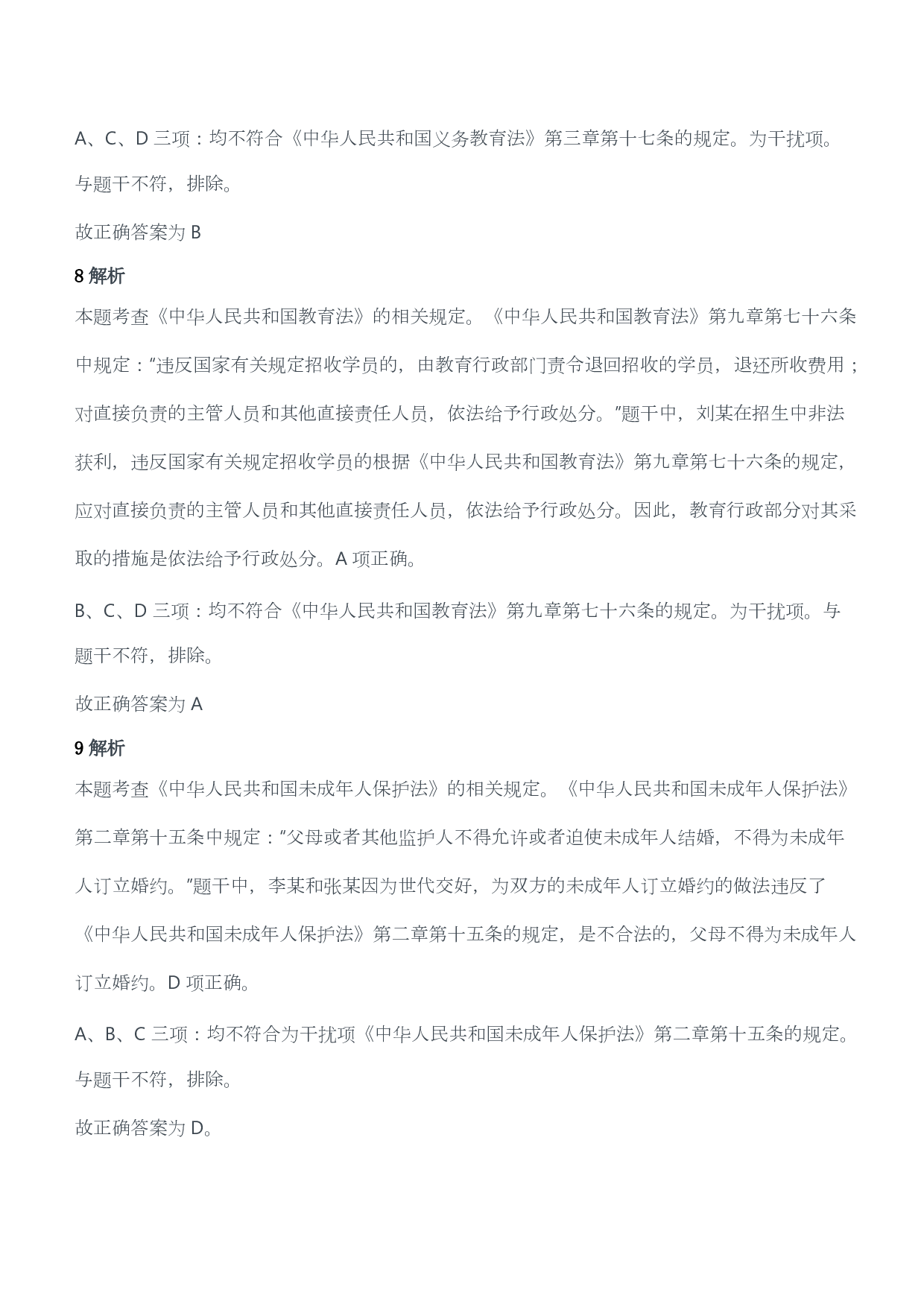 A、C、D 三项：均不符合《中华人民共和国义务教育法》第三章第十七条的规定。为干扰项。与题干不符，排除。

故正确答案为 B

8 解析

本题考查《中华人民共和国教育法》的相关规定。《中华人民共和国教育法》第九章第七十六条中规定："违反国家有关规定招收学员的，由教育行政部门责令退回招收的学员，退还所收费用；对直接负责的主管人员和其他直接责任人员，依法给予行政处分。"题干中，刘某在招生中非法获利，违反国家有关规定招收学员的根据《中华人民共和国教育法》第九章第七十六条的规定，应对直接负责的主管人员和其他直接责任人员，依法给予行政处分。因此，教育行政部分对其采取的措施是依法给予行政处分。A 项正确。

B、C、D 三项：均不符合《中华人民共和国教育法》第九章第七十六条的规定。为干扰项。与题干不符，排除。

故正确答案为 A

9 解析

本题考查《中华人民共和国未成年人保护法》的相关规定。《中华人民共和国未成年人保护法》第二章第十五条中规定："父母或者其他监护人不得允许或者迫使未成年人结婚，不得为未成年人订立婚约。"题干中，李某和张某因为世代交好，为双方的未成年人订立婚约的做法违反了《中华人民共和国未成年人保护法》第二章第十五条的规定，是不合法的，父母不得为未成年人订立婚约。D 项正确。

A、B、C 三项：均不符合为干扰项《中华人民共和国未成年人保护法》第二章第十五条的规定。与题干不符，排除。

故正确答案为 D。